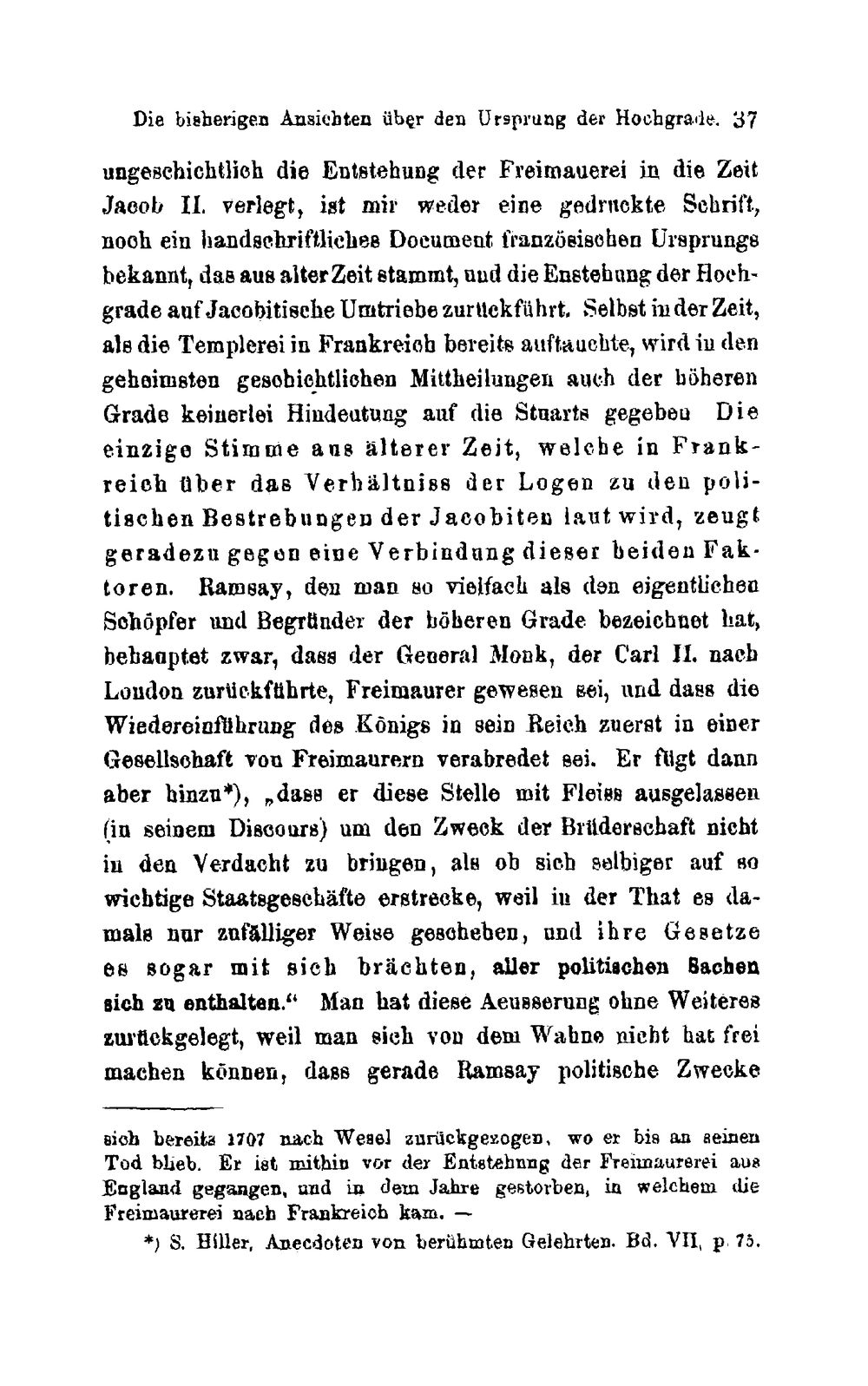 Die bisherigen Ansichten über den Ursprung der Hochgrade. 37

ungeschichtlich die Entstehung der Freimauerei in die Zeit Jacob II. verlegt, ist mir weder eine gedruckte Schrift, noch ein handschriftliches Document französischen Ursprungs bekannt, das aus alter Zeit stammt, und die Enstehung der Hochgrade auf Jacobitische Umtriebe zurückführt. Selbst in der Zeit, als die Templerei in Frankreich bereits auftauchte, wird in den geheimsten geschichtlichen Mittheilungen auch der höheren Grade keinerlei Hindeutung auf die Stuarts gegeben Die einzige Stimme aus älterer Zeit, welche in Frankreich über das Verhältniss der Logen zu den politischen Bestrebungen der Jacobiten laut wird, zeugt geradezu gegen eine Verbindung dieser beiden Faktoren. Ramsay, den man so vielfach als den eigentlichen Schöpfer und Begründer der höheren Grade bezeichnet hat, behauptet zwar, dass der General Monk, der Carl II. nach London zurückführte, Freimaurer gewesen sei, und dass die Wiedereinführung des Königs in sein Reich zuerst in einer Gesellschaft von Freimaurern verabredet sei. Er fügt dann aber hinzu*), „dass er diese Stelle mit Fleiss ausgelassen (in seinem Discours) um den Zweck der Brüderschaft nicht in den Verdacht zu bringen, als ob sich selbiger auf so wichtige Staatsgeschäfte erstrecke, weil in der That es damals nur zufälliger Weise geschehen, und ihre Gesetze es sogar mit sich brächten, aller politischen Sachen sich zu enthalten.“ Man hat diese Aeusserung ohne Weiteres zurückgelegt, weil man sich von dem Wahne nicht hat frei machen können, dass gerade Ramsay politische Zwecke

sich bereits 1707 nach Wesel zurückgezogen, wo er bis an seinen Tod blieb. Er ist mithin vor der Entstehung der Freimaurerei aus England gegangen, und in dem Jahre gestorben, in welchem die Freimaurerei nach Frankreich kam. —

*) S. Hiller, Anecdoten von berühmten Gelehrten. Bd. VII, p. 75.